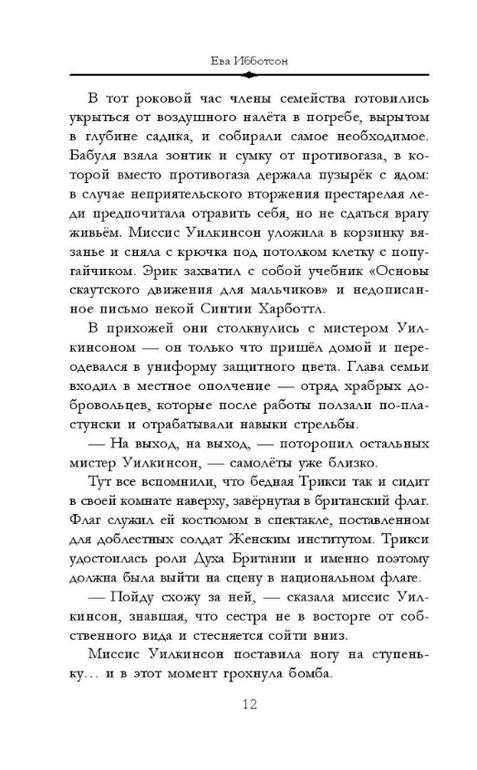 Ева Ибботсон

В тот роковой час члены семейства готовились укрыться от воздушного налёта в погребе, вырытом в глубине садика, и собирали самое необходимое. Бабуля взяла зонтик и сумку от противогаза, в которой вместо противогаза держала пузырёк с ядом: в случае неприятельского вторжения престарелая леди предпочитала отравить себя, но не сдаться врагу живьём. Миссис Уилкинсон уложила в корзинку вязанье и сняла с крючка под потолком клетку с попугайчиком. Эрик захватил с собой учебник «Основы скаутского движения для мальчиков» и недописанное письмо некой Синтии Харботтл.

В прихожей они столкнулись с мистером Уилкинсоном — он только что пришёл домой и переодевался в униформу защитного цвета. Глава семьи входил в местное ополчение — отряд храбрых добровольцев, которые после работы ползали по-пластунски и отрабатывали навыки стрельбы.

— На выход, на выход, — поторопил остальных мистер Уилкинсон, — самолёты уже близко.

Тут все вспомнили, что бедная Трикси так и сидит в своей комнате наверху, завёрнутая в британский флаг. Флаг служил ей костюмом в спектакле, поставленном для доблестных солдат Женским институтом. Трикси удостоилась роли Духа Британии и именно поэтому должна была выйти на сцену в национальном флаге.

— Пойду схожу за ней, — сказала миссис Уилкинсон, знавшая, что сестра не в восторге от собственного вида и стесняется сойти вниз.

Миссис Уилкинсон поставила ногу на ступеньку… и в этот момент грохнула бомба.

12